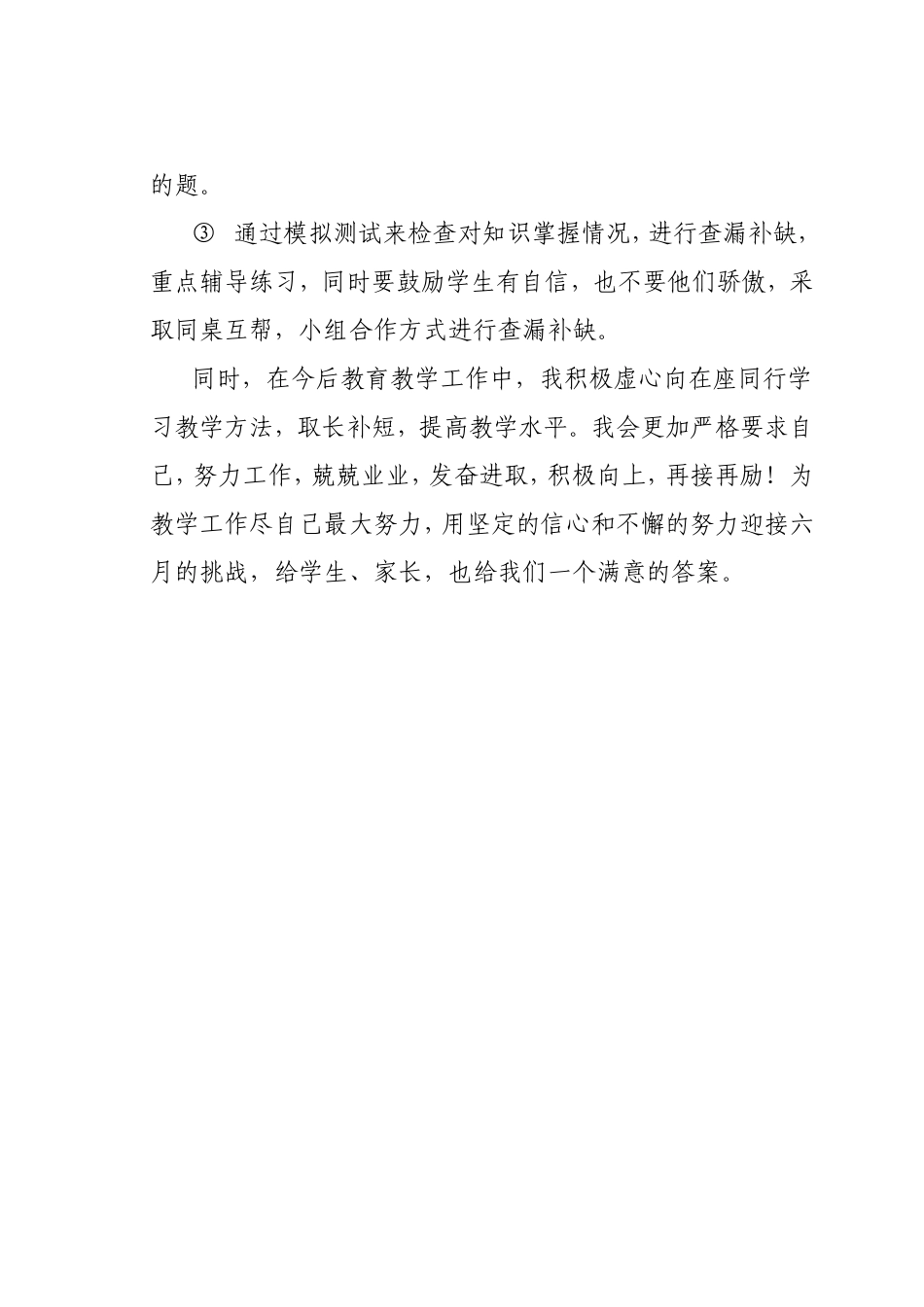 的题。

③ 通过模拟测试来检查对知识掌握情况，进行查漏补缺，重点辅导练习，同时要鼓励学生有自信，也不要他们骄傲，采取同桌互帮，小组合作方式进行查漏补缺。

同时，在今后教育教学工作中，我积极虚心向在座同行学习教学方法，取长补短，提高教学水平。我会更加严格要求自己，努力工作，兢兢业业，发奋进取，积极向上，再接再励！为教学工作尽自己最大努力，用坚定的信心和不懈的努力迎接六月的挑战，给学生、家长，也给我们一个满意的答案。